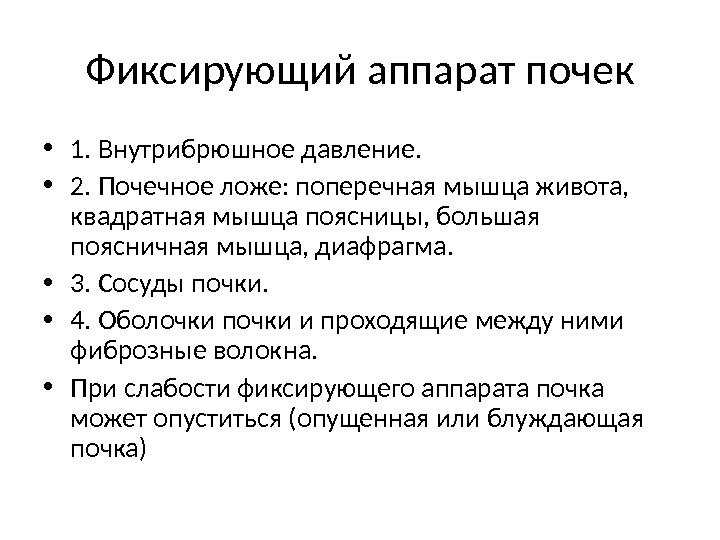 Фиксирующий аппарат почек

• 1. Внутрибрюшное давление.
• 2. Почечное ложе: поперечная мышца живота, квадратная мышца поясницы, большая поясничная мышца, диафрагма.
• 3. Сосуды почки.
• 4. Оболочки почки и проходящие между ними фиброзные волокна.
• При слабости фиксирующего аппарата почка может опуститься (опущенная или блуждающая почка)